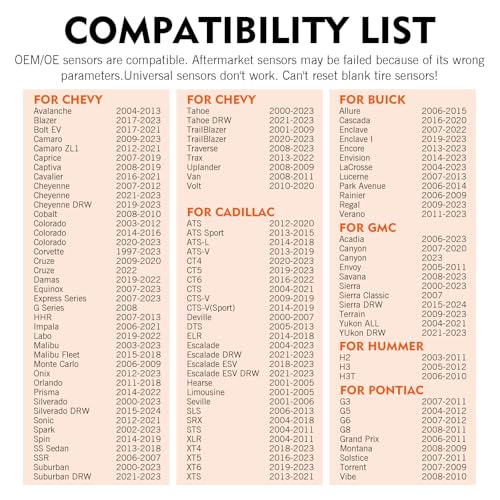 COMPATIBILITY LIST

OEM/OE sensors are compatible. Aftermarket sensors may be failed because of its wrong parameters.Universal sensors don't work. Can't reset blank tire sensors!

FOR CHEVY

| | |
|---|---|
| Avalanche | 2004-2013 |
| Blazer | 2017-2023 |
| Bolt EV | 2017-2021 |
| Camaro | 2009-2023 |
| Camaro ZL1 | 2012-2021 |
| Caprice | 2007-2019 |
| Captiva | 2008-2019 |
| Cavalier | 2016-2021 |
| Cheyenne | 2007-2012 |
| Cheyenne | 2021-2023 |
| Cheyenne DRW | 2019-2023 |
| Cobalt | 2008-2010 |
| Colorado | 2003-2012 |
| Colorado | 2014-2016 |
| Colorado | 2020-2023 |
| Corvette | 1997-2023 |
| Cruze | 2009-2020 |
| Cruze | 2022 |
| Damas | 2019-2022 |
| Equinox | 2007-2023 |
| Express Series | 2007-2023 |
| G Series | 2008 |
| HHR | 2007-2013 |
| Impala | 2006-2021 |
| Labo | 2019-2022 |
| Malibu | 2003-2023 |
| Malibu Fleet | 2015-2018 |
| Monte Carlo | 2006-2009 |
| Onix | 2012-2023 |
| Orlando | 2011-2018 |
| Prisma | 2014-2022 |
| Silverado | 2000-2023 |
| Silverado DRW | 2015-2024 |
| Sonic | 2012-2021 |
| Spark | 2002-2023 |
| Spin | 2014-2019 |
| SS Sedan | 2013-2018 |
| SSR | 2006-2007 |
| Suburban | 2000-2023 |
| Suburban DRW | 2021-2023 |

FOR CHEVY

| | |
|---|---|
| Tahoe | 2000-2023 |
| Tahoe DRW | 2021-2023 |
| TrailBlazer | 2001-2009 |
| TrailBlazer | 2020-2023 |
| Traverse | 2008-2023 |
| Trax | 2013-2022 |
| Uplander | 2008-2009 |
| Van | 2008-2011 |
| Volt | 2010-2020 |

FOR CADILLAC

| | |
|---|---|
| ATS | 2012-2020 |
| ATS Sport | 2013-2015 |
| ATS-L | 2014-2018 |
| ATS-V | 2013-2019 |
| CT4 | 2020-2023 |
| CT5 | 2019-2023 |
| CT6 | 2016-2022 |
| CTS | 2004-2021 |
| CTS-V | 2009-2019 |
| CTS-V(Sport) | 2014-2019 |
| Deville | 2000-2007 |
| DTS | 2005-2013 |
| ELR | 2014-2018 |
| Escalade | 2004-2023 |
| Escalade DRW | 2021-2023 |
| Escalade ESV | 2018-2023 |
| Escalade ESV DRW | 2021-2023 |
| Hearse | 2001-2005 |
| Limousine | 2001-2005 |
| Seville | 2001-2006 |
| SLS | 2006-2013 |
| SRX | 2004-2018 |
| STS | 2004-2011 |
| XLR | 2004-2011 |
| XT4 | 2018-2023 |
| XT5 | 2016-2023 |
| XT6 | 2019-2023 |
| XTS | 2013-2021 |

FOR BUICK

| | |
|---|---|
| Allure | 2006-2015 |
| Cascada | 2016-2020 |
| Enclave | 2007-2022 |
| Enclave I | 2019-2023 |
| Encore | 2013-2023 |
| Envision | 2014-2023 |
| LaCrosse | 2004-2023 |
| Lucerne | 2007-2013 |
| Park Avenue | 2006-2014 |
| Rainier | 2006-2009 |
| Regal | 2009-2023 |
| Verano | 2011-2023 |

FOR GMC

| | |
|---|---|
| Acadia | 2006-2023 |
| Canyon | 2007-2020 |
| Canyon | 2023 |
| Envoy | 2005-2011 |
| Savana | 2008-2023 |
| Sierra | 2000-2023 |
| Sierra Classic | 2007 |
| Sierra DRW | 2015-2024 |
| Terrain | 2009-2023 |
| Yukon ALL | 2004-2021 |
| YUkon DRW | 2021-2023 |

FOR HUMMER

| | |
|---|---|
| H2 | 2003-2011 |
| H3 | 2005-2012 |
| H3T | 2006-2010 |

FOR PONTIAC

| | |
|---|---|
| G3 | 2007-2011 |
| G5 | 2004-2012 |
| G6 | 2007-2012 |
| G8 | 2008-2011 |
| Grand Prix | 2006-2011 |
| Montana | 2008-2009 |
| Solstice | 2007-2011 |
| Torrent | 2007-2009 |
| Vibe | 2008-2010 |